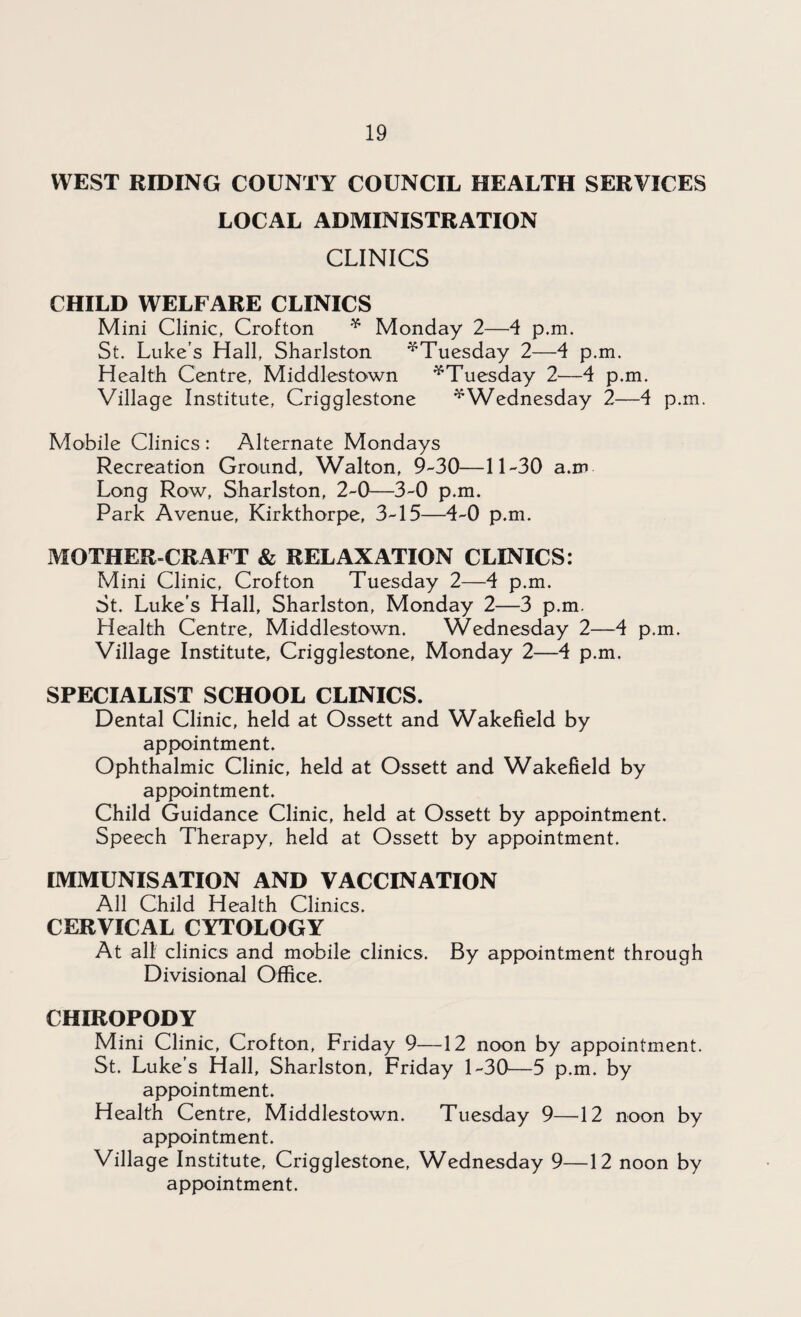 19

WEST RIDING COUNTY COUNCIL HEALTH SERVICES
LOCAL ADMINISTRATION
CLINICS

CHILD WELFARE CLINICS
Mini Clinic, Crofton * Monday 2—4 p.m.
St. Luke's Hall, Sharlston *Tuesday 2—4 p.m.
Health Centre, Middlestown *Tuesday 2—4 p.m.
Village Institute, Crigglestone *Wednesday 2—4 p.m.

Mobile Clinics: Alternate Mondays
Recreation Ground, Walton, 9-30—11-30 a.m
Long Row, Sharlston, 2-0—3-0 p.m.
Park Avenue, Kirkthorpe, 3-15—4-0 p.m.

MOTHER-CRAFT & RELAXATION CLINICS:
Mini Clinic, Crofton Tuesday 2—4 p.m.
St. Luke's Hall, Sharlston, Monday 2—3 p.m.
Health Centre, Middlestown. Wednesday 2—4 p.m.
Village Institute, Crigglestone, Monday 2—4 p.m.

SPECIALIST SCHOOL CLINICS.
Dental Clinic, held at Ossett and Wakefield by appointment.
Ophthalmic Clinic, held at Ossett and Wakefield by appointment.
Child Guidance Clinic, held at Ossett by appointment.
Speech Therapy, held at Ossett by appointment.

IMMUNISATION AND VACCINATION
All Child Health Clinics.
CERVICAL CYTOLOGY
At all clinics and mobile clinics. By appointment through Divisional Office.

CHIROPODY
Mini Clinic, Crofton, Friday 9—12 noon by appointment.
St. Luke's Hall, Sharlston, Friday 1-30—5 p.m. by appointment.
Health Centre, Middlestown. Tuesday 9—12 noon by appointment.
Village Institute, Crigglestone, Wednesday 9—12 noon by appointment.